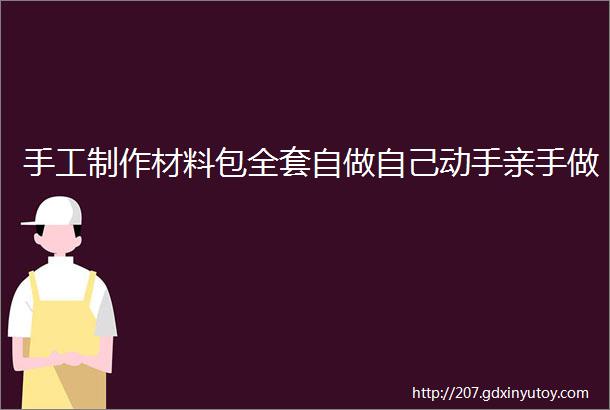 手工制作材料包全套自做自己动手亲手做

http://207.gdxinyutoy.com